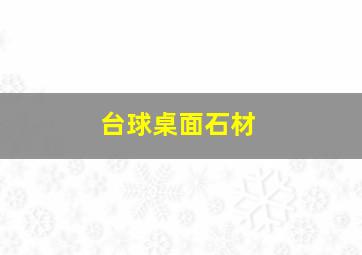 台球桌面石材